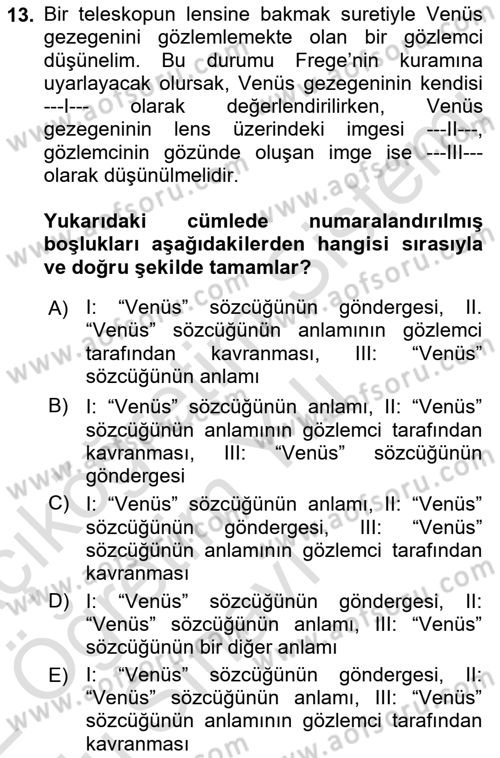 13. Bir teleskopun lensine bakmak suretiyle Venüs gezegenini gözlemlemekte olan bir gözlemci düşünelim. Bu durumu Frege'nin kuramına uyarlayacak olursak, Venüs gezegeninin kendisi ---I--- olarak değerlendirilirken, Venüs gezegeninin lens üzerindeki imgesi ---II---, gözlemcinin gözünde oluşan imge ise ---III--- olarak düşünülmelidir.

Yukarıdaki cümlede numaralandırılmış boşlukları aşağıdakilerden hangisi sırasıyla ve doğru şekilde tamamlar?

A) I: "Venüs" sözcüğünün göndergesi, II. "Venüs" sözcüğünün anlamının gözlemci tarafından kavranması, III: "Venüs" sözcüğünün anlamı

B) I: "Venüs" sözcüğünün anlamı, II: "Venüs" sözcüğünün anlamının gözlemci tarafından kavranması, III: "Venüs" sözcüğünün göndergesi

C) I: "Venüs" sözcüğünün anlamı, II: "Venüs" sözcüğünün göndergesi, III: "Venüs" sözcüğünün anlamının gözlemci tarafından kavranması

D) I: "Venüs" sözcüğünün göndergesi, II: "Venüs" sözcüğünün anlamı, III: "Venüs" sözcüğünün bir diğer anlamı

E) I: "Venüs" sözcüğünün göndergesi, II: "Venüs" sözcüğünün anlamı, III: "Venüs" sözcüğünün anlamının gözlemci tarafından kavranması

www.aofsoru.com